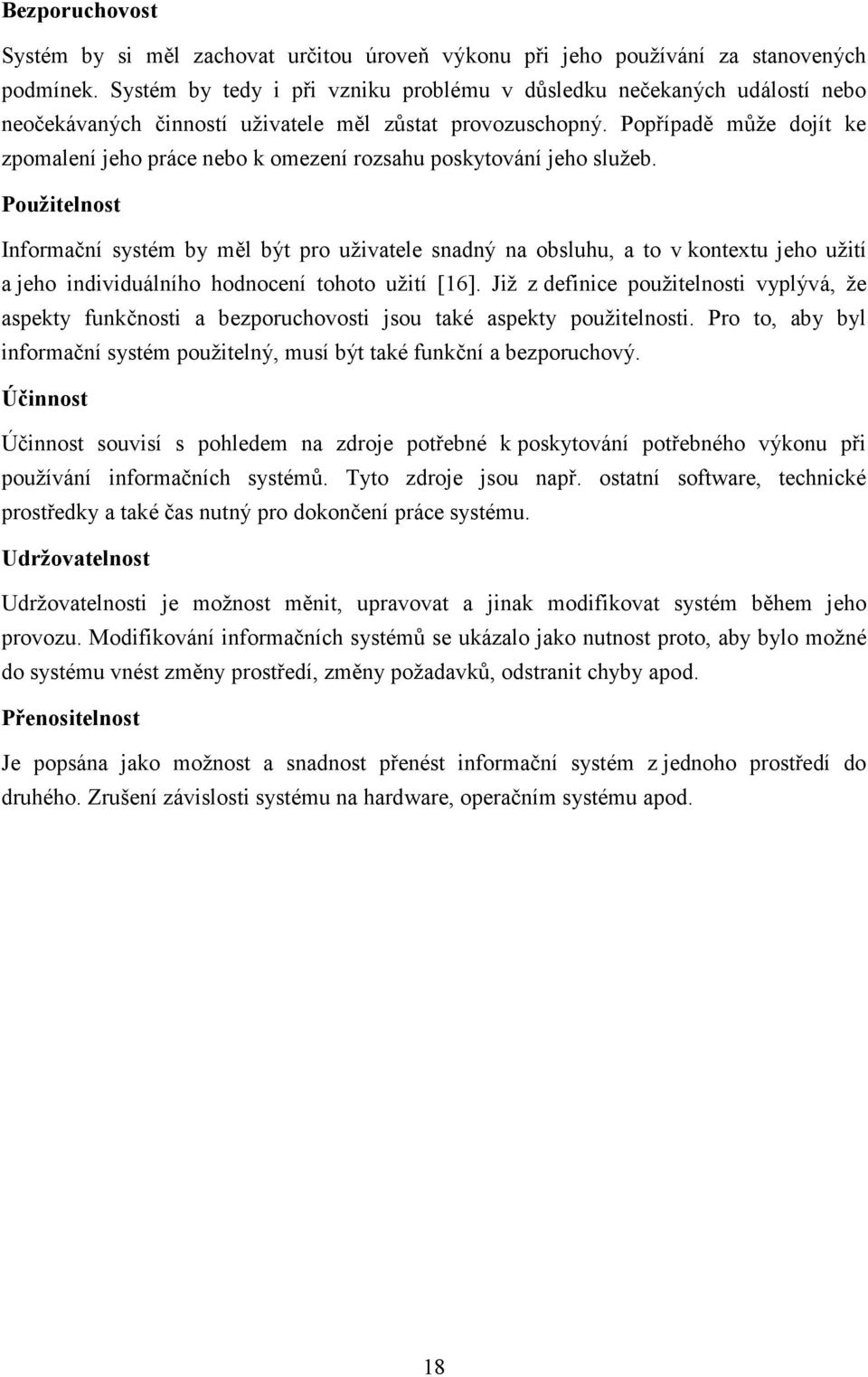 Bezporuchovost

Systém by si měl zachovat určitou úroveň výkonu při jeho používání za stanovených podmínek. Systém by tedy i při vzniku problému v důsledku nečekaných událostí nebo neočekávaných činností uživatele měl zůstat provozuschopný. Popřípadě může dojít ke zpomalení jeho práce nebo k omezení rozsahu poskytování jeho služeb.

Použitelnost

Informační systém by měl být pro uživatele snadný na obsluhu, a to v kontextu jeho užití a jeho individuálního hodnocení tohoto užití [16]. Již z definice použitelnosti vyplývá, že aspekty funkčnosti a bezporuchovosti jsou také aspekty použitelnosti. Pro to, aby byl informační systém použitelný, musí být také funkční a bezporuchový.

Účinnost

Účinnost souvisí s pohledem na zdroje potřebné k poskytování potřebného výkonu při používání informačních systémů. Tyto zdroje jsou např. ostatní software, technické prostředky a také čas nutný pro dokončení práce systému.

Udržovatelnost

Udržovatelnosti je možnost měnit, upravovat a jinak modifikovat systém během jeho provozu. Modifikování informačních systémů se ukázalo jako nutnost proto, aby bylo možné do systému vnést změny prostředí, změny požadavků, odstranit chyby apod.

Přenositelnost

Je popsána jako možnost a snadnost přenést informační systém z jednoho prostředí do druhého. Zrušení závislosti systému na hardware, operačním systému apod.

18